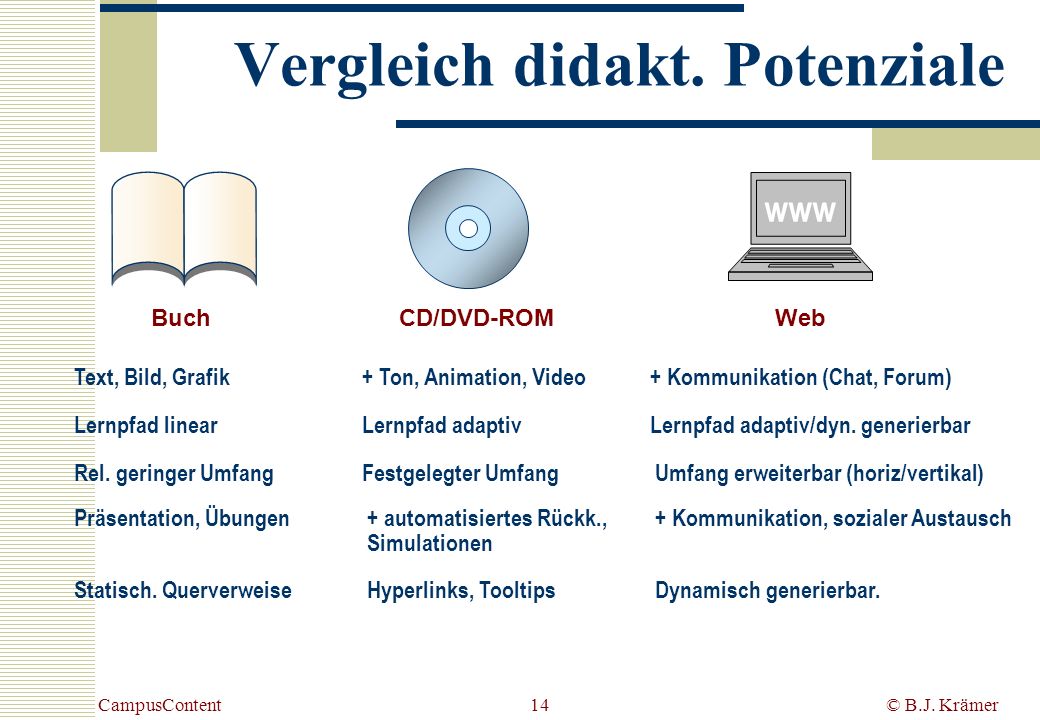 Vergleich didakt. Potenziale

WWW

| Buch | CD/DVD-ROM | Web |
|---|---|---|
| Text, Bild, Grafik | + Ton, Animation, Video | + Kommunikation (Chat, Forum) |
| Lernpfad linear | Lernpfad adaptiv | Lernpfad adaptiv/dyn. generierbar |
| Rel. geringer Umfang | Festgelegter Umfang | Umfang erweiterbar (horiz/vertikal) |
| Präsentation, Übungen | + automatisiertes Rückk., Simulationen | + Kommunikation, sozialer Austausch |
| Statisch. Querverweise | Hyperlinks, Tooltips | Dynamisch generierbar. |

CampusContent 14 © B.J. Krämer